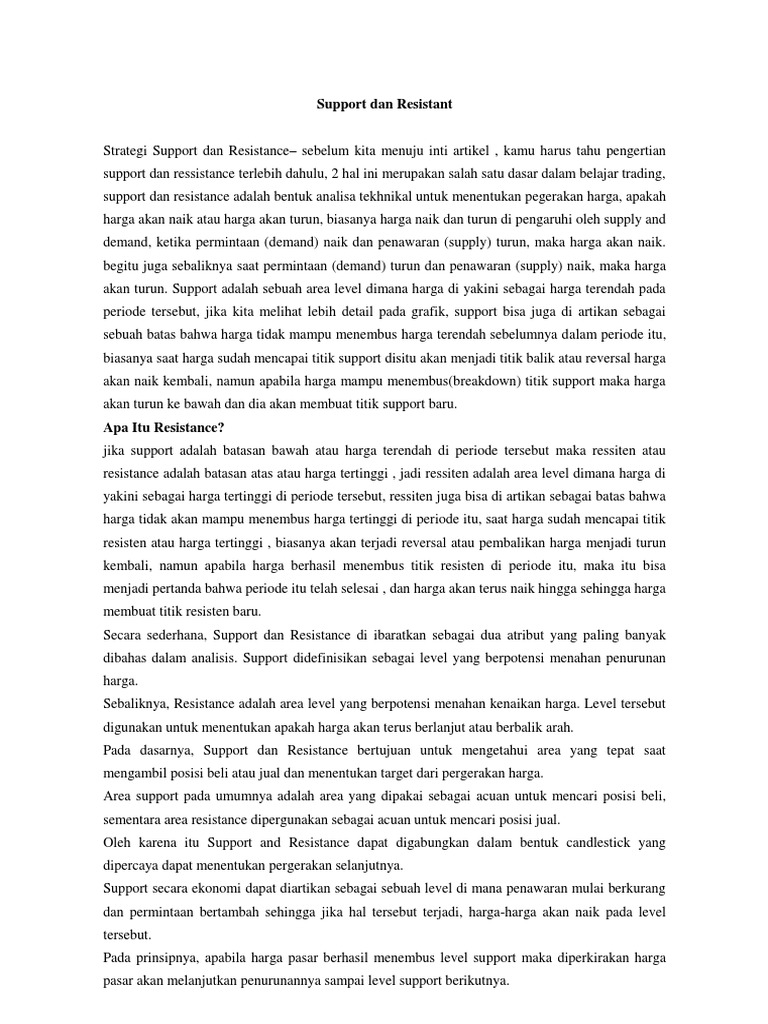 Support dan Resistant

Strategi Support dan Resistance– sebelum kita menuju inti artikel , kamu harus tahu pengertian support dan ressistance terlebih dahulu, 2 hal ini merupakan salah satu dasar dalam belajar trading, support dan resistance adalah bentuk analisa tekhnikal untuk menentukan pegerakan harga, apakah harga akan naik atau harga akan turun, biasanya harga naik dan turun di pengaruhi oleh supply and demand, ketika permintaan (demand) naik dan penawaran (supply) turun, maka harga akan naik. begitu juga sebaliknya saat permintaan (demand) turun dan penawaran (supply) naik, maka harga akan turun. Support adalah sebuah area level dimana harga di yakini sebagai harga terendah pada periode tersebut, jika kita melihat lebih detail pada grafik, support bisa juga di artikan sebagai sebuah batas bahwa harga tidak mampu menembus harga terendah sebelumnya dalam periode itu, biasanya saat harga sudah mencapai titik support disitu akan menjadi titik balik atau reversal harga akan naik kembali, namun apabila harga mampu menembus(breakdown) titik support maka harga akan turun ke bawah dan dia akan membuat titik support baru.

Apa Itu Resistance?

jika support adalah batasan bawah atau harga terendah di periode tersebut maka ressiten atau resistance adalah batasan atas atau harga tertinggi , jadi ressiten adalah area level dimana harga di yakini sebagai harga tertinggi di periode tersebut, ressiten juga bisa di artikan sebagai batas bahwa harga tidak akan mampu menembus harga tertinggi di periode itu, saat harga sudah mencapai titik resisten atau harga tertinggi , biasanya akan terjadi reversal atau pembalikan harga menjadi turun kembali, namun apabila harga berhasil menembus titik resisten di periode itu, maka itu bisa menjadi pertanda bahwa periode itu telah selesai , dan harga akan terus naik hingga sehingga harga membuat titik resisten baru.

Secara sederhana, Support dan Resistance di ibaratkan sebagai dua atribut yang paling banyak dibahas dalam analisis. Support didefinisikan sebagai level yang berpotensi menahan penurunan harga.

Sebaliknya, Resistance adalah area level yang berpotensi menahan kenaikan harga. Level tersebut digunakan untuk menentukan apakah harga akan terus berlanjut atau berbalik arah.

Pada dasarnya, Support dan Resistance bertujuan untuk mengetahui area yang tepat saat mengambil posisi beli atau jual dan menentukan target dari pergerakan harga.

Area support pada umumnya adalah area yang dipakai sebagai acuan untuk mencari posisi beli, sementara area resistance dipergunakan sebagai acuan untuk mencari posisi jual.

Oleh karena itu Support and Resistance dapat digabungkan dalam bentuk candlestick yang dipercaya dapat menentukan pergerakan selanjutnya.

Support secara ekonomi dapat diartikan sebagai sebuah level di mana penawaran mulai berkurang dan permintaan bertambah sehingga jika hal tersebut terjadi, harga-harga akan naik pada level tersebut.

Pada prinsipnya, apabila harga pasar berhasil menembus level support maka diperkirakan harga pasar akan melanjutkan penurunannya sampai level support berikutnya.